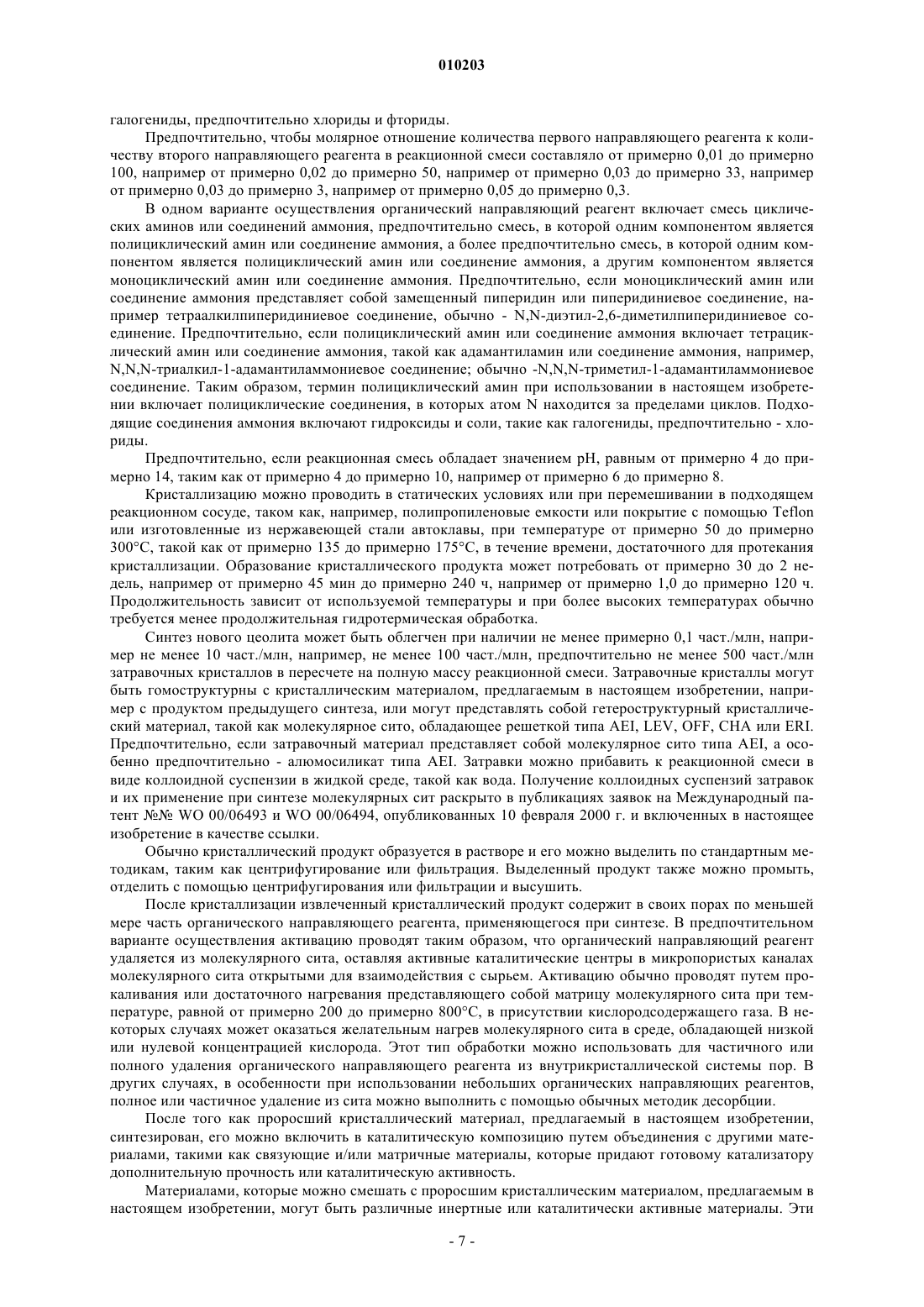 010203

галогениды, предпочтительно хлориды и фториды.

Предпочтительно, чтобы молярное отношение количества первого направляющего реагента к количеству второго направляющего реагента в реакционной смеси составляло от примерно 0,01 до примерно 100, например от примерно 0,02 до примерно 50, например от примерно 0,03 до примерно 33, например от примерно 0,03 до примерно 3, например от примерно 0,05 до примерно 0,3.

В одном варианте осуществления органический направляющий реагент включает смесь циклических аминов или соединений аммония, предпочтительно смесь, в которой одним компонентом является полициклический амин или соединение аммония, а более предпочтительно смесь, в которой одним компонентом является полициклический амин или соединение аммония, а другим компонентом является моноциклический амин или соединение аммония. Предпочтительно, если моноциклический амин или соединение аммония представляет собой замещенный пиперидин или пиперидиниевое соединение, например тетраалкилпиперидиниевое соединение, обычно - N,N-диэтил-2,6-диметилпиперидиниевое соединение. Предпочтительно, если полициклический амин или соединение аммония включает тетрациклический амин или соединение аммония, такой как адамантиламин или соединение аммония, например, N,N,N-триалкил-1-адамантиламмониевое соединение; обычно -N,N,N-триметил-1-адамантиламмониевое соединение. Таким образом, термин полициклический амин при использовании в настоящем изобретении включает полициклические соединения, в которых атом N находится за пределами циклов. Подходящие соединения аммония включают гидроксиды и соли, такие как галогениды, предпочтительно - хлориды.

Предпочтительно, если реакционная смесь обладает значением pH, равным от примерно 4 до примерно 14, таким как от примерно 4 до примерно 10, например от примерно 6 до примерно 8.

Кристаллизацию можно проводить в статических условиях или при перемешивании в подходящем реакционном сосуде, таком как, например, полипропиленовые емкости или покрытие с помощью Teflon или изготовленные из нержавеющей стали автоклавы, при температуре от примерно 50 до примерно 300°C, такой как от примерно 135 до примерно 175°C, в течение времени, достаточного для протекания кристаллизации. Образование кристаллического продукта может потребовать от примерно 30 до 2 недель, например от примерно 45 мин до примерно 240 ч, например от примерно 1,0 до примерно 120 ч. Продолжительность зависит от используемой температуры и при более высоких температурах обычно требуется менее продолжительная гидротермическая обработка.

Синтез нового цеолита может быть облегчен при наличии не менее примерно 0,1 част./млн, например не менее 10 част./млн, например, не менее 100 част./млн, предпочтительно не менее 500 част./млн затравочных кристаллов в пересчете на полную массу реакционной смеси. Затравочные кристаллы могут быть гомоструктурны с кристаллическим материалом, предлагаемым в настоящем изобретении, например с продуктом предыдущего синтеза, или могут представлять собой гетероструктурный кристаллический материал, такой как молекулярное сито, обладающее решеткой типа AEI, LEV, OFF, CHA или ERI. Предпочтительно, если затравочный материал представляет собой молекулярное сито типа AEI, а особенно предпочтительно - алюмосиликат типа AEI. Затравки можно прибавить к реакционной смеси в виде коллоидной суспензии в жидкой среде, такой как вода. Получение коллоидных суспензий затравок и их применение при синтезе молекулярных сит раскрыто в публикациях заявок на Международный патент №№ WO 00/06493 и WO 00/06494, опубликованных 10 февраля 2000 г. и включенных в настоящее изобретение в качестве ссылки.

Обычно кристаллический продукт образуется в растворе и его можно выделить по стандартным методикам, таким как центрифугирование или фильтрация. Выделенный продукт также можно промыть, отделить с помощью центрифугирования или фильтрации и высушить.

После кристаллизации извлеченный кристаллический продукт содержит в своих порах по меньшей мере часть органического направляющего реагента, применяющегося при синтезе. В предпочтительном варианте осуществления активацию проводят таким образом, что органический направляющий реагент удаляется из молекулярного сита, оставляя активные каталитические центры в микропористых каналах молекулярного сита открытыми для взаимодействия с сырьем. Активацию обычно проводят путем прокаливания или достаточного нагревания представляющего собой матрицу молекулярного сита при температуре, равной от примерно 200 до примерно 800°C, в присутствии кислородсодержащего газа. В некоторых случаях может оказаться желательным нагрев молекулярного сита в среде, обладающей низкой или нулевой концентрацией кислорода. Этот тип обработки можно использовать для частичного или полного удаления органического направляющего реагента из внутрикристаллической системы пор. В других случаях, в особенности при использовании небольших органических направляющих реагентов, полное или частичное удаление из сита можно выполнить с помощью обычных методик десорбции.

После того как проросший кристаллический материал, предлагаемый в настоящем изобретении, синтезирован, его можно включить в каталитическую композицию путем объединения с другими материалами, такими как связующие и/или матричные материалы, которые придают готовому катализатору дополнительную прочность или каталитическую активность.

Материалами, которые можно смешать с проросшим кристаллическим материалом, предлагаемым в настоящем изобретении, могут быть различные инертные или каталитически активные материалы. Эти

- 7 -